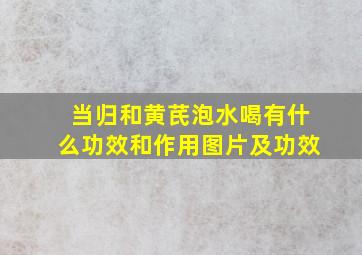 当归和黄芪泡水喝有什么功效和作用图片及功效